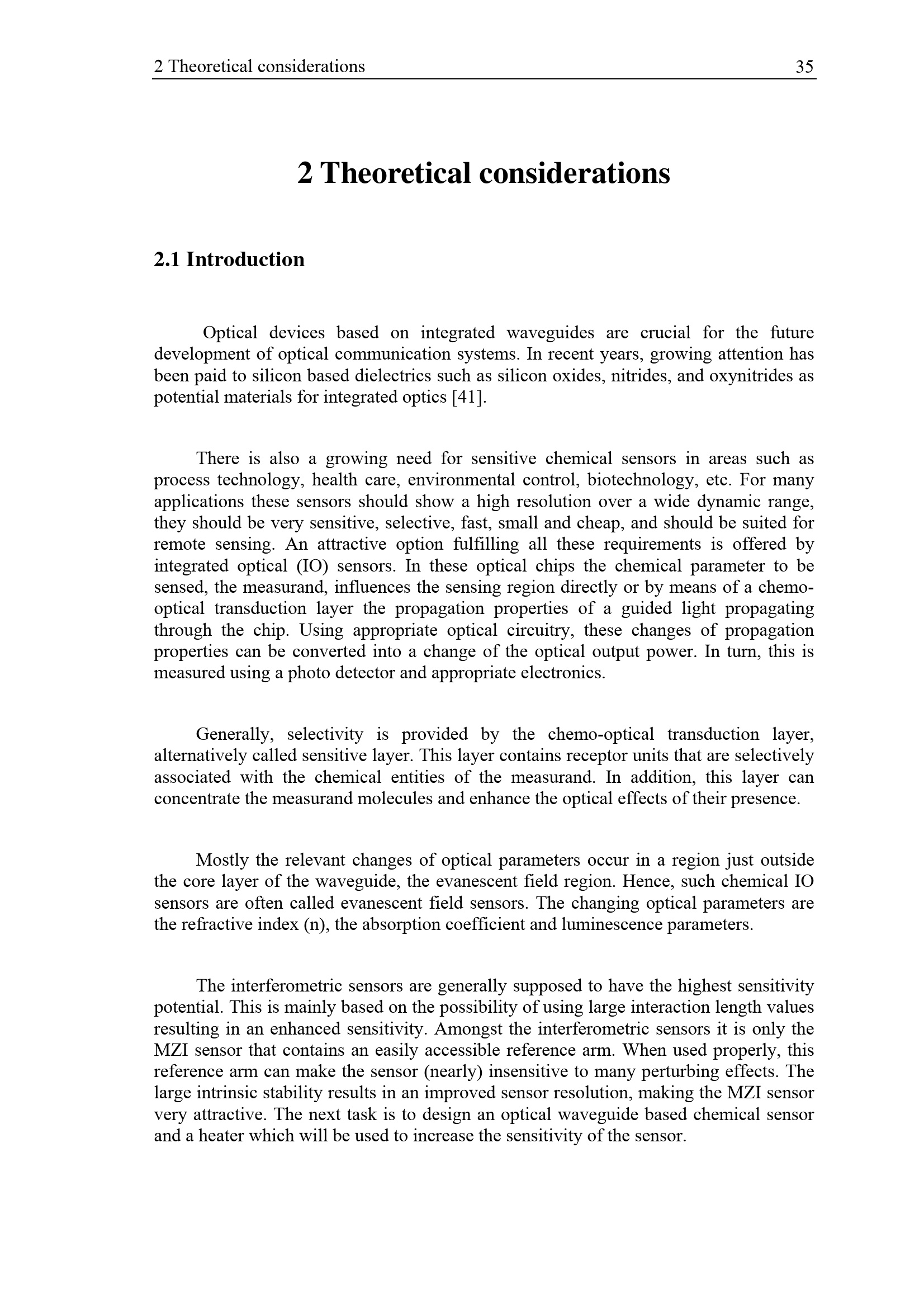 2 Theoretical considerations 35

2 Theoretical considerations

2.1 Introduction

Optical devices based on integrated waveguides are crucial for the future development of optical communication systems. In recent years, growing attention has been paid to silicon based dielectrics such as silicon oxides, nitrides, and oxynitrides as potential materials for integrated optics [41].

There is also a growing need for sensitive chemical sensors in areas such as process technology, health care, environmental control, biotechnology, etc. For many applications these sensors should show a high resolution over a wide dynamic range, they should be very sensitive, selective, fast, small and cheap, and should be suited for remote sensing. An attractive option fulfilling all these requirements is offered by integrated optical (IO) sensors. In these optical chips the chemical parameter to be sensed, the measurand, influences the sensing region directly or by means of a chemo-optical transduction layer the propagation properties of a guided light propagating through the chip. Using appropriate optical circuitry, these changes of propagation properties can be converted into a change of the optical output power. In turn, this is measured using a photo detector and appropriate electronics.

Generally, selectivity is provided by the chemo-optical transduction layer, alternatively called sensitive layer. This layer contains receptor units that are selectively associated with the chemical entities of the measurand. In addition, this layer can concentrate the measurand molecules and enhance the optical effects of their presence.

Mostly the relevant changes of optical parameters occur in a region just outside the core layer of the waveguide, the evanescent field region. Hence, such chemical IO sensors are often called evanescent field sensors. The changing optical parameters are the refractive index (n), the absorption coefficient and luminescence parameters.

The interferometric sensors are generally supposed to have the highest sensitivity potential. This is mainly based on the possibility of using large interaction length values resulting in an enhanced sensitivity. Amongst the interferometric sensors it is only the MZI sensor that contains an easily accessible reference arm. When used properly, this reference arm can make the sensor (nearly) insensitive to many perturbing effects. The large intrinsic stability results in an improved sensor resolution, making the MZI sensor very attractive. The next task is to design an optical waveguide based chemical sensor and a heater which will be used to increase the sensitivity of the sensor.